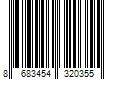 8 683454 320355